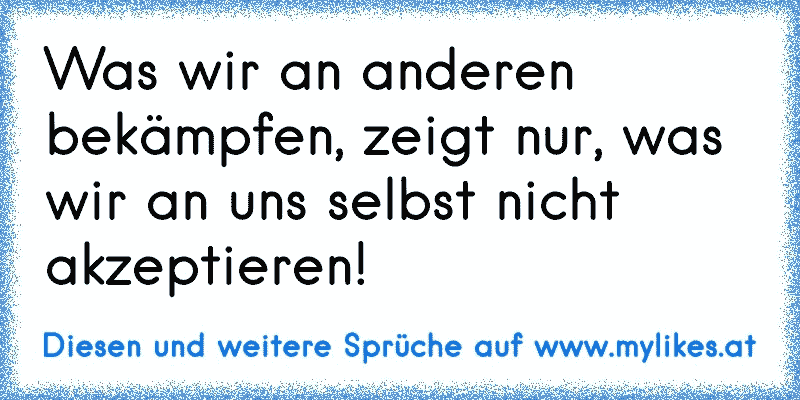 Was wir an anderen bekämpfen, zeigt nur, was wir an uns selbst nicht akzeptieren!

Diesen und weitere Sprüche auf www.mylikes.at